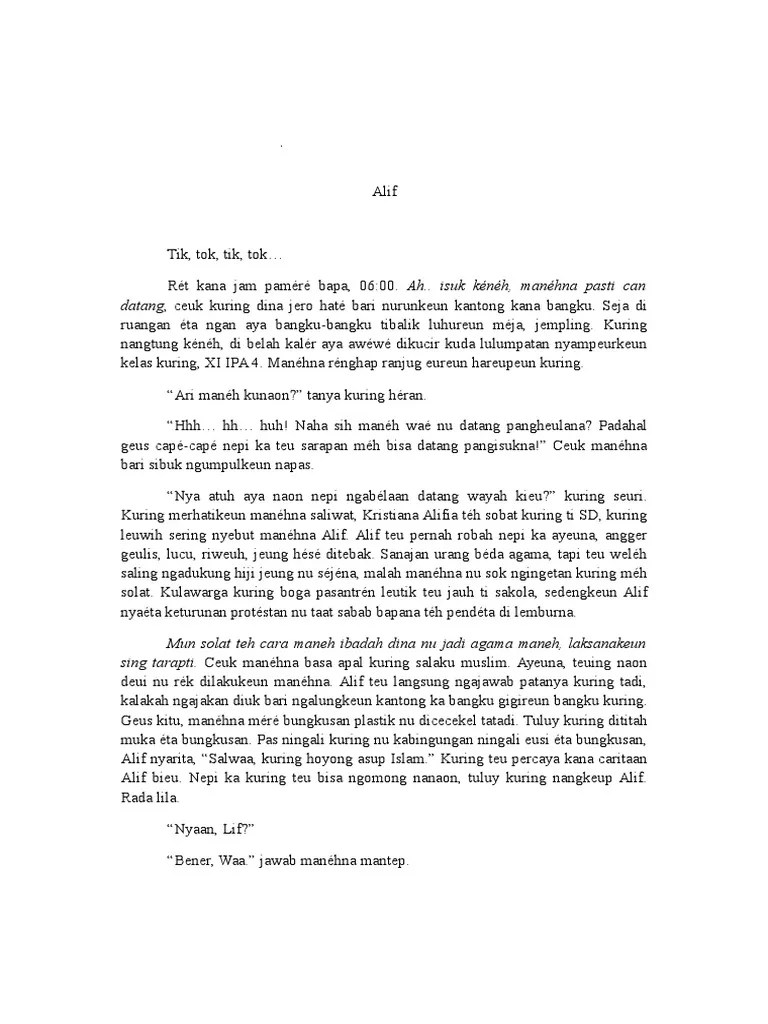 Alif

Tik, tok, tik, tok…

Rét kana jam paméré bapa, 06:00. Ah.. isuk kénéh, manéhna pasti can datang, ceuk kuring dina jero haté bari nurunkeun kantong kana bangku. Seja di ruangan éta ngan aya bangku-bangku tibalik luhureun méja, jempling. Kuring nangtung kénéh, di belah kalér aya awéwé dikucir kuda lulumpatan nyampeurkeun kelas kuring, XI IPA 4. Manéhna rénghap ranjug eureun hareupeun kuring.

"Ari manéh kunaon?" tanya kuring héran.

"Hhh… hh… huh! Naha sih manéh waé nu datang pangheulana? Padahal geus capé-capé nepi ka teu sarapan méh bisa datang pangisukna!" Ceuk manéhna bari sibuk ngumpulkeun napas.

"Nya atuh aya naon nepi ngabélaan datang wayah kieu?" kuring seuri. Kuring merhatikeun manéhna saliwat, Kristiana Alifia téh sobat kuring ti SD, kuring leuwih sering nyebut manéhna Alif. Alif teu pernah robah nepi ka ayeuna, angger geulis, lucu, riweuh, jeung hésé ditebak. Sanajan urang béda agama, tapi teu weléh saling ngadukung hiji jeung nu séjéna, malah manéhna nu sok ngingetan kuring méh solat. Kulawarga kuring boga pasantrén leutik teu jauh ti sakola, sedengkeun Alif nyaéta keturunan protéstan nu taat sabab bapana téh pendéta di lemburna.

Mun solat teh cara maneh ibadah dina nu jadi agama maneh, laksanakeun sing tarapti. Ceuk manéhna basa apal kuring salaku muslim. Ayeuna, teuing naon deui nu rék dilakukeun manéhna. Alif teu langsung ngajawab patanya kuring tadi, kalakah ngajakan diuk bari ngalungkeun kantong ka bangku gigireun bangku kuring. Geus kitu, manéhna méré bungkusan plastik nu dicecekel tatadi. Tuluy kuring dititah muka éta bungkusan. Pas ningali kuring nu kabingungan ningali eusi éta bungkusan, Alif nyarita, "Salwaa, kuring hoyong asup Islam." Kuring teu percaya kana caritaan Alif bieu. Nepi ka kuring teu bisa ngomong nanaon, tuluy kuring nangkeup Alif. Rada lila.

"Nyaan, Lif?"

"Bener, Waa." jawab manéhna mantep.